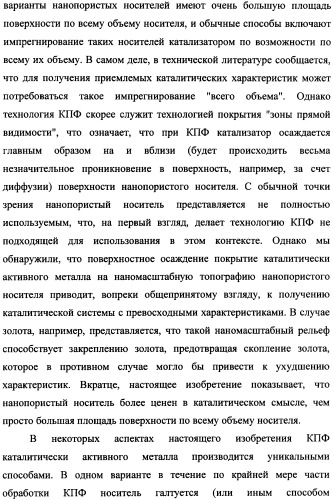 варианты нанопористых носителей имеют очень большую площадь поверхности по всему объему носителя, и обычные способы включают импрегнирование таких носителей катализатором по возможности по всему их объему. В самом деле, в технической литературе сообщается, что для получения приемлемых каталитических характеристик может потребоваться такое импрегнирование "всего объема". Однако технология КПФ скорее служит технологией покрытия "зоны прямой видимости", что означает, что при КПФ катализатор осаждается главным образом на и вблизи (будет происходить весьма незначительное проникновение в поверхность, например, за счет диффузии) поверхности нанопористого носителя. С обычной точки зрения нанопористый носитель представляется не полностью используемым, что, на первый взгляд, делает технологию КПФ не подходящей для использования в этом контексте. Однако мы обнаружили, что поверхностное осаждение покрытие каталитически активного металла на наномасштабную топографию нанопористого носителя приводит, вопреки общепринятому взгляду, к получению каталитической системы с превосходными характеристиками. В случае золота, например, представляется, что такой наномасштабный рельеф способствует закреплению золота, предотвращая скопление золота, которое в противном случае могло бы привести к ухудшению характеристик. Вкратце, настоящее изобретение показывает, что нанопористый носитель более ценен в каталитическом смысле, чем просто большая площадь поверхности по всему объему носителя.

В некоторых аспектах настоящего изобретения КПФ каталитически активного металла производится уникальными способами. В одном варианте в течение по крайней мере части обработки КПФ носитель галтуется (или иным способом